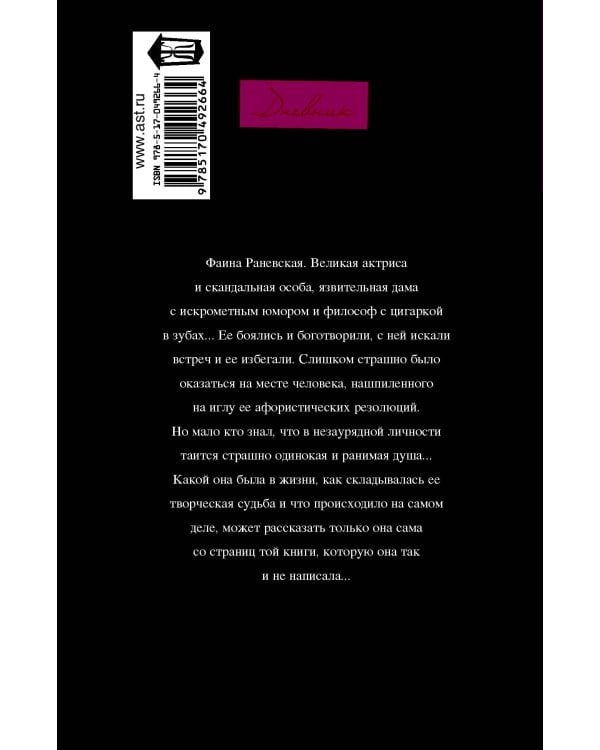 www.ast.ru
ISBN 978-5-17-049266-4
9 785170 492664

Дневник

Фаина Раневская. Великая актриса и скандальная особа, язвительная дама с искрометным юмором и философ с цигаркой в зубах... Ее боялись и боготворили, с ней искали встреч и ее избегали. Слишком страшно было оказаться на месте человека, нашпиленного на иглу ее афористических резолюций. Но мало кто знал, что в незаурядной личности таится страшно одинокая и ранимая душа... Какой она была в жизни, как складывалась ее творческая судьба и что происходило на самом деле, может рассказать только она сама со страниц той книги, которую она так и не написала...